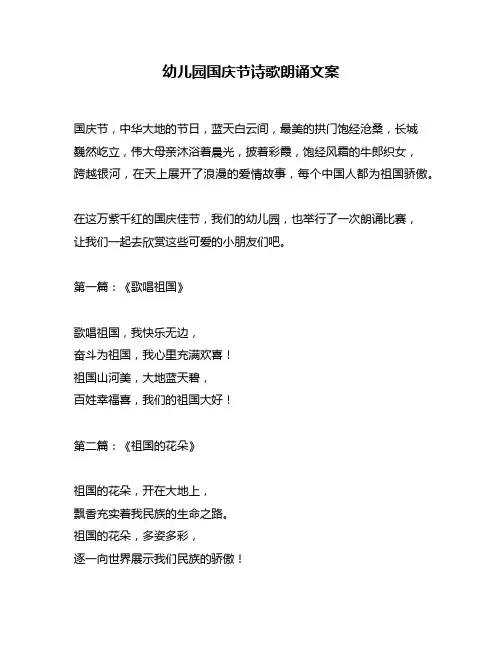 幼儿园国庆节诗歌朗诵文案

国庆节，中华大地的节日，蓝天白云间，最美的拱门饱经沧桑，长城巍然屹立，伟大母亲沐浴着晨光，披着彩霞，饱经风霜的牛郎织女，跨越银河，在天上展开了浪漫的爱情故事，每个中国人都为祖国骄傲。

在这万紫千红的国庆佳节，我们的幼儿园，也举行了一次朗诵比赛，让我们一起去欣赏这些可爱的小朋友们吧。

第一篇：《歌唱祖国》

歌唱祖国，我快乐无边，
奋斗为祖国，我心里充满欢喜！
祖国山河美，大地蓝天碧，
百姓幸福喜，我们的祖国大好！

第二篇：《祖国的花朵》

祖国的花朵，开在大地上，
飘香充实着我民族的生命之路。
祖国的花朵，多姿多彩，
逐一向世界展示我们民族的骄傲！